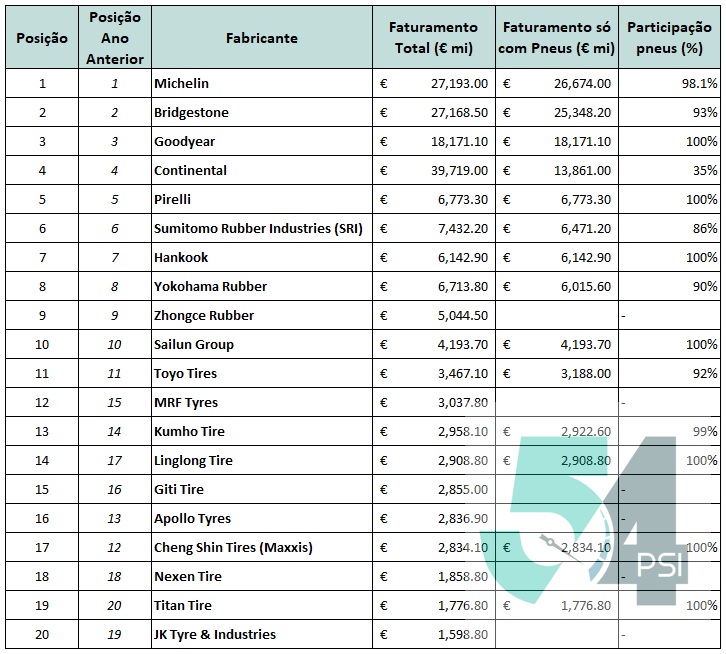 | Posição | Posição Ano Anterior | Fabricante | Faturamento Total (€ mi) | Faturamento só com Pneus (€ mi) | Participação pneus (%) |
|---|---|---|---|---|---|
| 1 | 1 | Michelin | € 27,193.00 | € 26,674.00 | 98.1% |
| 2 | 2 | Bridgestone | € 27,168.50 | € 25,348.20 | 93% |
| 3 | 3 | Goodyear | € 18,171.10 | € 18,171.10 | 100% |
| 4 | 4 | Continental | € 39,719.00 | € 13,861.00 | 35% |
| 5 | 5 | Pirelli | € 6,773.30 | € 6,773.30 | 100% |
| 6 | 6 | Sumitomo Rubber Industries (SRI) | € 7,432.20 | € 6,471.20 | 86% |
| 7 | 7 | Hankook | € 6,142.90 | € 6,142.90 | 100% |
| 8 | 8 | Yokohama Rubber | € 6,713.80 | € 6,015.60 | 90% |
| 9 | 9 | Zhongce Rubber | € 5,044.50 | | - |
| 10 | 10 | Sailun Group | € 4,193.70 | € 4,193.70 | 100% |
| 11 | 11 | Toyo Tires | € 3,467.10 | € 3,188.00 | 92% |
| 12 | 15 | MRF Tyres | € 3,037.80 | | - |
| 13 | 14 | Kumho Tire | € 2,958.10 | € 2,922.60 | 99% |
| 14 | 17 | Linglong Tire | € 2,908.80 | € 2,908.80 | 100% |
| 15 | 16 | Giti Tire | € 2,855.00 | | - |
| 16 | 13 | Apollo Tyres | € 2,836.90 | | - |
| 17 | 12 | Cheng Shin Tires (Maxxis) | € 2,834.10 | € 2,834.10 | 100% |
| 18 | 18 | Nexen Tire | € 1,858.80 | | - |
| 19 | 20 | Titan Tire | € 1,776.80 | € 1,776.80 | 100% |
| 20 | 19 | JK Tyre & Industries | € 1,598.80 | | - |

54 PSI